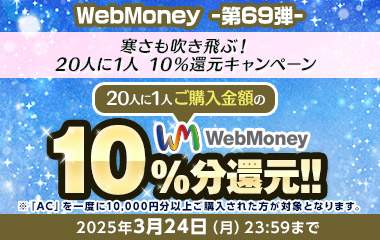 WebMoney -第69弾-

寒さも吹き飛ぶ！
20人に1人 10％還元キャンペーン

20人に1人ご購入金額の

WM WebMoney

10％分還元!!

※「AC」を一度に10,000円分以上ご購入された方が対象となります。

2025年3月24日（月）23:59まで